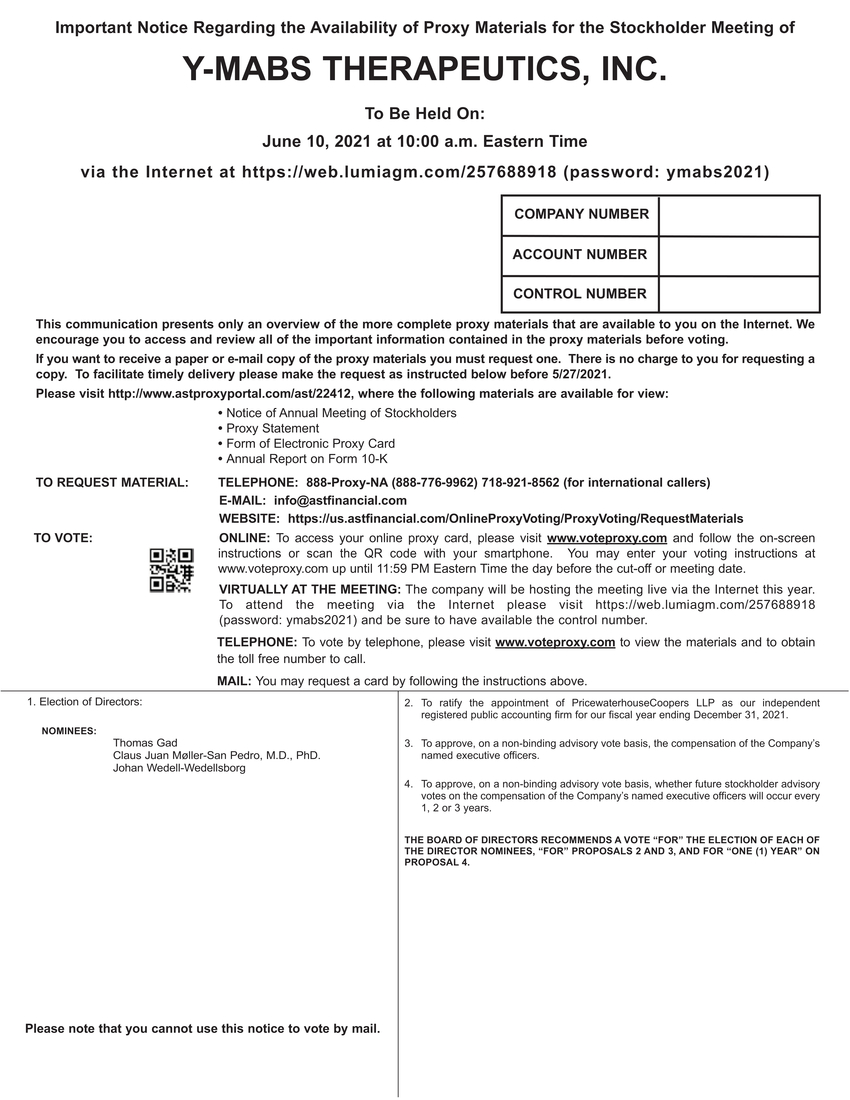 Important Notice Regarding the Availability of Proxy Materials for the Stockholder Meeting of

Y-MABS THERAPEUTICS, INC.

To Be Held On:

June 10, 2021 at 10:00 a.m. Eastern Time

via the Internet at https://web.lumiagm.com/257688918 (password: ymabs2021)

| COMPANY NUMBER | |
|---|---|
| ACCOUNT NUMBER | |
| CONTROL NUMBER | |

This communication presents only an overview of the more complete proxy materials that are available to you on the Internet. We encourage you to access and review all of the important information contained in the proxy materials before voting.

If you want to receive a paper or e-mail copy of the proxy materials you must request one. There is no charge to you for requesting a copy. To facilitate timely delivery please make the request as instructed below before 5/27/2021.

Please visit http://www.astproxyportal.com/ast/22412, where the following materials are available for view:

• Notice of Annual Meeting of Stockholders
• Proxy Statement
• Form of Electronic Proxy Card
• Annual Report on Form 10-K

TO REQUEST MATERIAL: TELEPHONE: 888-Proxy-NA (888-776-9962) 718-921-8562 (for international callers)
E-MAIL: info@astfinancial.com
WEBSITE: https://us.astfinancial.com/OnlineProxyVoting/ProxyVoting/RequestMaterials

TO VOTE: ONLINE: To access your online proxy card, please visit www.voteproxy.com and follow the on-screen instructions or scan the QR code with your smartphone. You may enter your voting instructions at www.voteproxy.com up until 11:59 PM Eastern Time the day before the cut-off or meeting date.

VIRTUALLY AT THE MEETING: The company will be hosting the meeting live via the Internet this year. To attend the meeting via the Internet please visit https://web.lumiagm.com/257688918 (password: ymabs2021) and be sure to have available the control number.

TELEPHONE: To vote by telephone, please visit www.voteproxy.com to view the materials and to obtain the toll free number to call.

MAIL: You may request a card by following the instructions above.

1. Election of Directors:

NOMINEES:
Thomas Gad
Claus Juan Møller-San Pedro, M.D., PhD.
Johan Wedell-Wedellsborg

Please note that you cannot use this notice to vote by mail.

2. To ratify the appointment of PricewaterhouseCoopers LLP as our independent registered public accounting firm for our fiscal year ending December 31, 2021.

3. To approve, on a non-binding advisory vote basis, the compensation of the Company's named executive officers.

4. To approve, on a non-binding advisory vote basis, whether future stockholder advisory votes on the compensation of the Company's named executive officers will occur every 1, 2 or 3 years.

THE BOARD OF DIRECTORS RECOMMENDS A VOTE "FOR" THE ELECTION OF EACH OF THE DIRECTOR NOMINEES, "FOR" PROPOSALS 2 AND 3, AND FOR "ONE (1) YEAR" ON PROPOSAL 4.